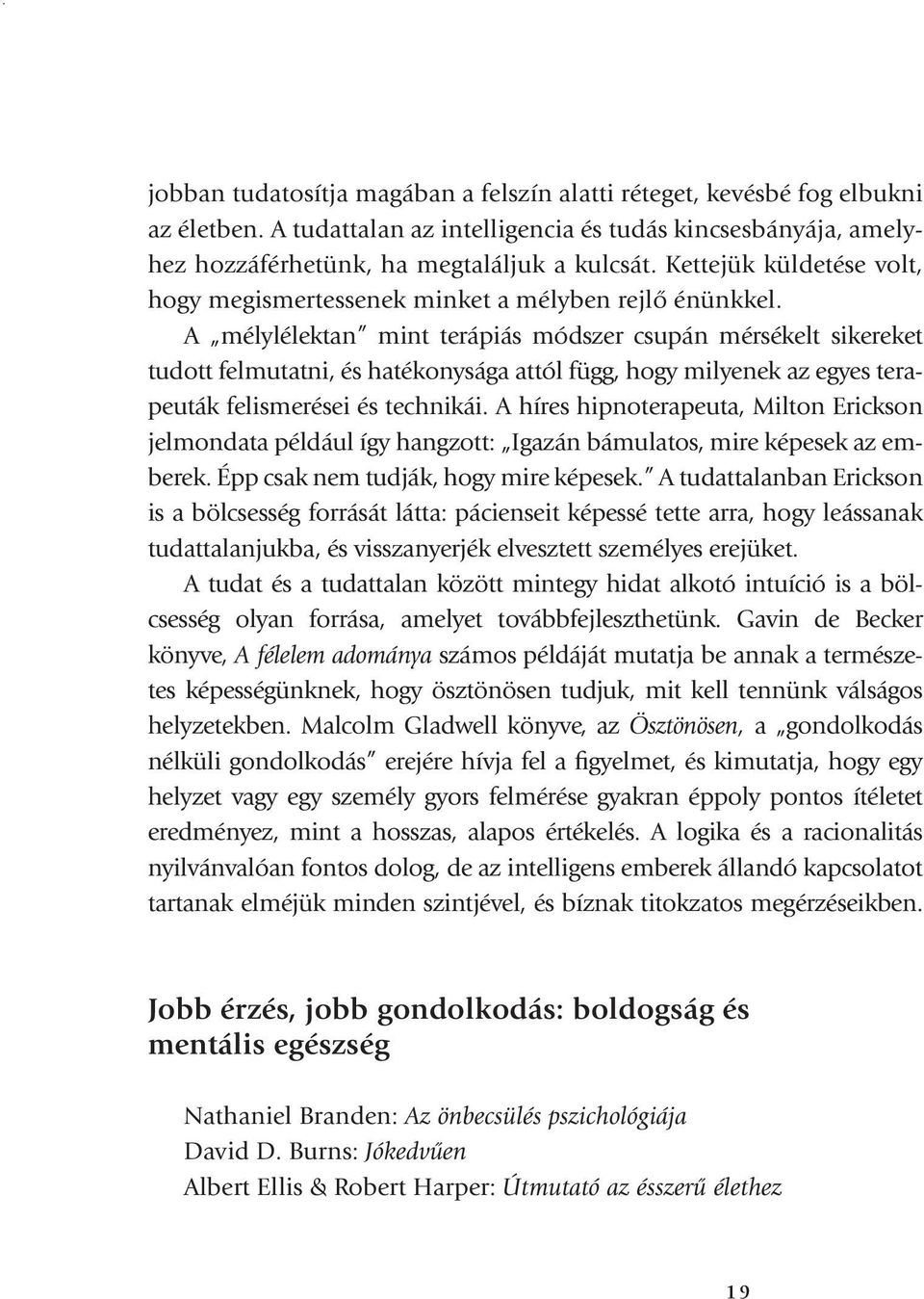 jobban tudatosítja magában a felszín alatti réteget, kevésbé fog elbukni az életben. A tudattalan az intelligencia és tudás kincsesbányája, amelyhez hozzáférhetünk, ha megtaláljuk a kulcsát. Kettejük küldetése volt, hogy megismertessenek minket a mélyben rejlő énünkkel.

A „mélylélektan" mint terápiás módszer csupán mérsékelt sikereket tudott felmutatni, és hatékonysága attól függ, hogy milyenek az egyes terapeuták felismerései és technikái. A híres hipnoterapeuta, Milton Erickson jelmondata például így hangzott: „Igazán bámulatos, mire képesek az emberek. Épp csak nem tudják, hogy mire képesek." A tudattalanban Erickson is a bölcsesség forrását látta: pácienseit képessé tette arra, hogy leássanak tudattalanjukba, és visszanyerjék elvesztett személyes erejüket.

A tudat és a tudattalan között mintegy hidat alkotó intuíció is a bölcsesség olyan forrása, amelyet továbbfejleszthetünk. Gavin de Becker könyve, A félelem adománya számos példáját mutatja be annak a természetes képességünknek, hogy ösztönösen tudjuk, mit kell tennünk válságos helyzetekben. Malcolm Gladwell könyve, az Ösztönösen, a „gondolkodás nélküli gondolkodás" erejére hívja fel a figyelmet, és kimutatja, hogy egy helyzet vagy egy személy gyors felmérése gyakran éppoly pontos ítéletet eredményez, mint a hosszas, alapos értékelés. A logika és a racionalitás nyilvánvalóan fontos dolog, de az intelligens emberek állandó kapcsolatot tartanak elméjük minden szintjével, és bíznak titokzatos megérzéseikben.

Jobb érzés, jobb gondolkodás: boldogság és mentális egészség

Nathaniel Branden: Az önbecsülés pszichológiája
David D. Burns: Jókedvűen
Albert Ellis & Robert Harper: Útmutató az ésszerű élethez

19